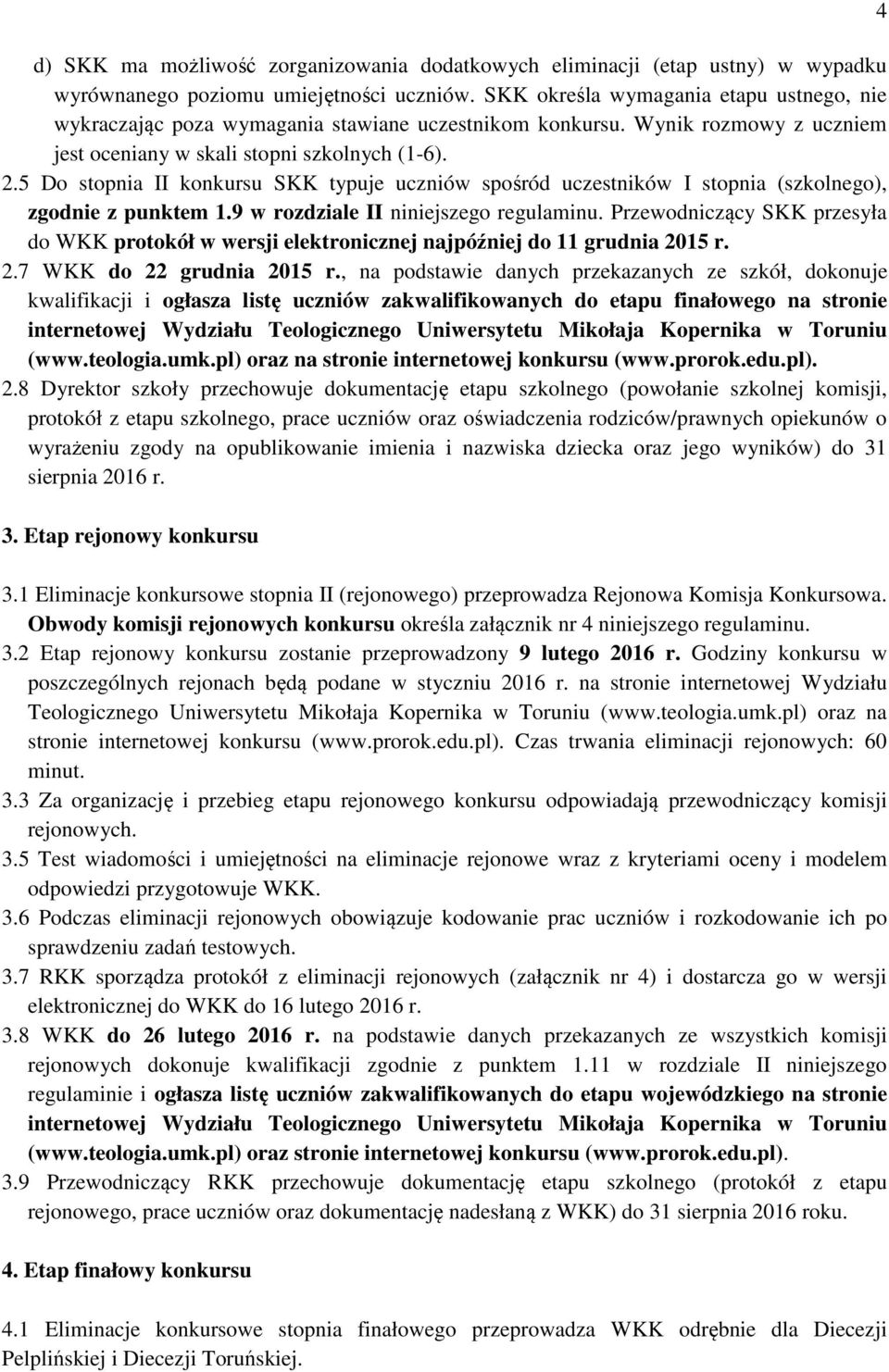 4

d) SKK ma możliwość zorganizowania dodatkowych eliminacji (etap ustny) w wypadku wyrównanego poziomu umiejętności uczniów. SKK określa wymagania etapu ustnego, nie wykraczając poza wymagania stawiane uczestnikom konkursu. Wynik rozmowy z uczniem jest oceniany w skali stopni szkolnych (1-6).

2.5 Do stopnia II konkursu SKK typuje uczniów spośród uczestników I stopnia (szkolnego), zgodnie z punktem 1.9 w rozdziale II niniejszego regulaminu. Przewodniczący SKK przesyła do WKK protokół w wersji elektronicznej najpóźniej do 11 grudnia 2015 r.

2.7 WKK do 22 grudnia 2015 r., na podstawie danych przekazanych ze szkół, dokonuje kwalifikacji i ogłasza listę uczniów zakwalifikowanych do etapu finałowego na stronie internetowej Wydziału Teologicznego Uniwersytetu Mikołaja Kopernika w Toruniu (www.teologia.umk.pl) oraz na stronie internetowej konkursu (www.prorok.edu.pl).

2.8 Dyrektor szkoły przechowuje dokumentację etapu szkolnego (powołanie szkolnej komisji, protokół z etapu szkolnego, prace uczniów oraz oświadczenia rodziców/prawnych opiekunów o wyrażeniu zgody na opublikowanie imienia i nazwiska dziecka oraz jego wyników) do 31 sierpnia 2016 r.

3. Etap rejonowy konkursu

3.1 Eliminacje konkursowe stopnia II (rejonowego) przeprowadza Rejonowa Komisja Konkursowa. Obwody komisji rejonowych konkursu określa załącznik nr 4 niniejszego regulaminu.

3.2 Etap rejonowy konkursu zostanie przeprowadzony 9 lutego 2016 r. Godziny konkursu w poszczególnych rejonach będą podane w styczniu 2016 r. na stronie internetowej Wydziału Teologicznego Uniwersytetu Mikołaja Kopernika w Toruniu (www.teologia.umk.pl) oraz na stronie internetowej konkursu (www.prorok.edu.pl). Czas trwania eliminacji rejonowych: 60 minut.

3.3 Za organizację i przebieg etapu rejonowego konkursu odpowiadają przewodniczący komisji rejonowych.

3.5 Test wiadomości i umiejętności na eliminacje rejonowe wraz z kryteriami oceny i modelem odpowiedzi przygotowuje WKK.

3.6 Podczas eliminacji rejonowych obowiązuje kodowanie prac uczniów i rozkodowanie ich po sprawdzeniu zadań testowych.

3.7 RKK sporządza protokół z eliminacji rejonowych (załącznik nr 4) i dostarcza go w wersji elektronicznej do WKK do 16 lutego 2016 r.

3.8 WKK do 26 lutego 2016 r. na podstawie danych przekazanych ze wszystkich komisji rejonowych dokonuje kwalifikacji zgodnie z punktem 1.11 w rozdziale II niniejszego regulaminie i ogłasza listę uczniów zakwalifikowanych do etapu wojewódzkiego na stronie internetowej Wydziału Teologicznego Uniwersytetu Mikołaja Kopernika w Toruniu (www.teologia.umk.pl) oraz stronie internetowej konkursu (www.prorok.edu.pl).

3.9 Przewodniczący RKK przechowuje dokumentację etapu szkolnego (protokół z etapu rejonowego, prace uczniów oraz dokumentację nadesłaną z WKK) do 31 sierpnia 2016 roku.

4. Etap finałowy konkursu

4.1 Eliminacje konkursowe stopnia finałowego przeprowadza WKK odrębnie dla Diecezji Pelplińskiej i Diecezji Toruńskiej.